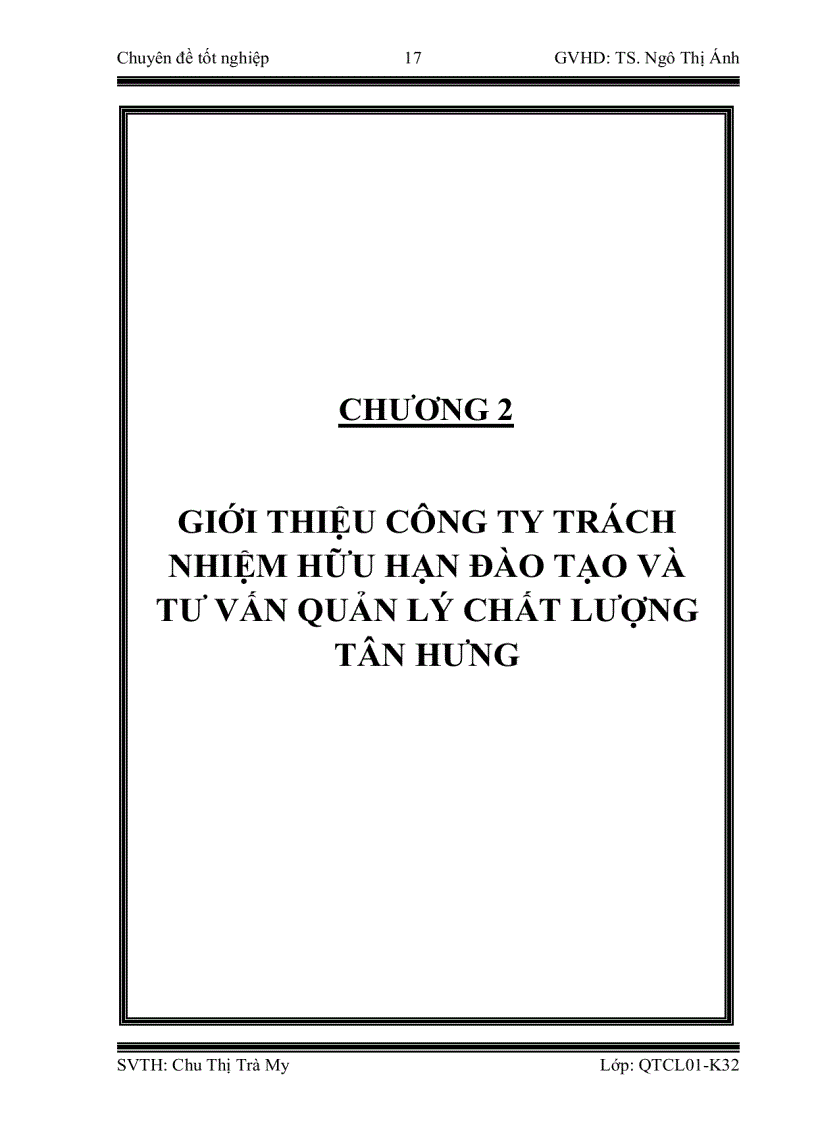 Chuyên đề tốt nghiệp 17 GVHD: TS. Ngô Thị Ánh

CHƯƠNG 2

GIỚI THIỆU CÔNG TY TRÁCH NHIỆM HỮU HẠN ĐÀO TẠO VÀ TƯ VẤN QUẢN LÝ CHẤT LƯỢNG TÂN HƯNG

SVTH: Chu Thị Trà My Lớp: QTCL01-K32